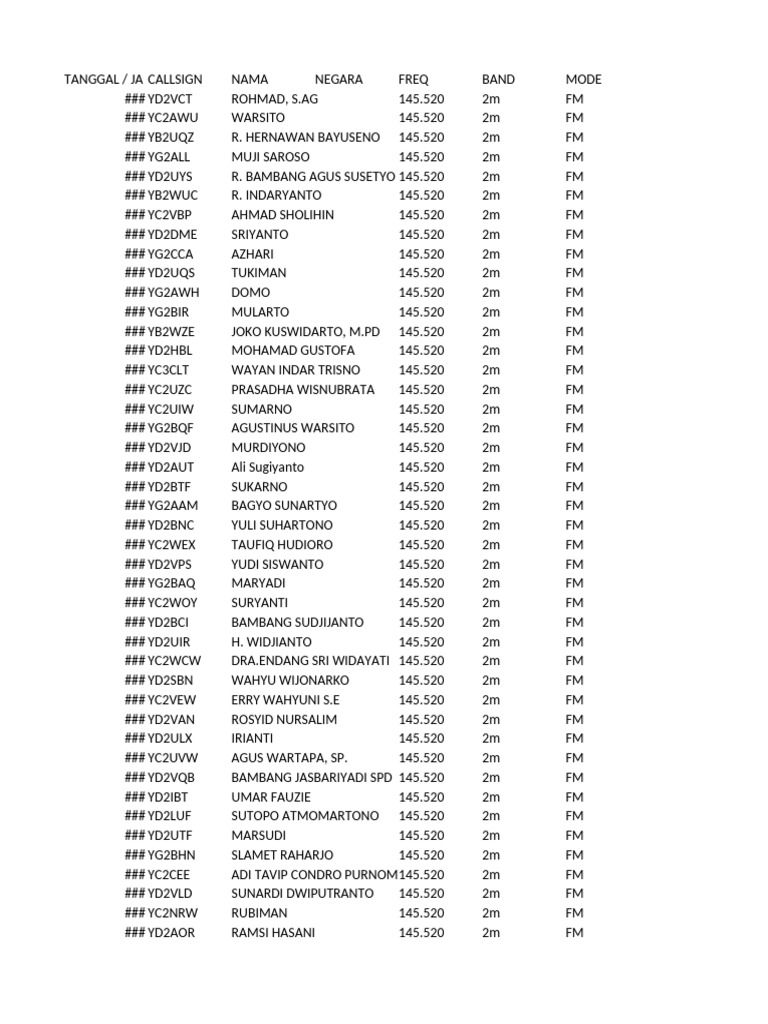 | TANGGAL / JA | CALLSIGN | NAMA | NEGARA | FREQ | BAND | MODE |
|---|---|---|---|---|---|---|
| ### | YD2VCT | ROHMAD, S.AG | | 145.520 | 2m | FM |
| ### | YC2AWU | WARSITO | | 145.520 | 2m | FM |
| ### | YB2UQZ | R. HERNAWAN BAYUSENO | | 145.520 | 2m | FM |
| ### | YG2ALL | MUJI SAROSO | | 145.520 | 2m | FM |
| ### | YD2UYS | R. BAMBANG AGUS SUSETYO | | 145.520 | 2m | FM |
| ### | YB2WUC | R. INDARYANTO | | 145.520 | 2m | FM |
| ### | YC2VBP | AHMAD SHOLIHIN | | 145.520 | 2m | FM |
| ### | YD2DME | SRIYANTO | | 145.520 | 2m | FM |
| ### | YG2CCA | AZHARI | | 145.520 | 2m | FM |
| ### | YD2UQS | TUKIMAN | | 145.520 | 2m | FM |
| ### | YG2AWH | DOMO | | 145.520 | 2m | FM |
| ### | YG2BIR | MULARTO | | 145.520 | 2m | FM |
| ### | YB2WZE | JOKO KUSWIDARTO, M.PD | | 145.520 | 2m | FM |
| ### | YD2HBL | MOHAMAD GUSTOFA | | 145.520 | 2m | FM |
| ### | YC3CLT | WAYAN INDAR TRISNO | | 145.520 | 2m | FM |
| ### | YC2UZC | PRASADHA WISNUBRATA | | 145.520 | 2m | FM |
| ### | YC2UIW | SUMARNO | | 145.520 | 2m | FM |
| ### | YG2BQF | AGUSTINUS WARSITO | | 145.520 | 2m | FM |
| ### | YD2VJD | MURDIYONO | | 145.520 | 2m | FM |
| ### | YD2AUT | Ali Sugiyanto | | 145.520 | 2m | FM |
| ### | YD2BTF | SUKARNO | | 145.520 | 2m | FM |
| ### | YG2AAM | BAGYO SUNARTYO | | 145.520 | 2m | FM |
| ### | YD2BNC | YULI SUHARTONO | | 145.520 | 2m | FM |
| ### | YC2WEX | TAUFIQ HUDIORO | | 145.520 | 2m | FM |
| ### | YD2VPS | YUDI SISWANTO | | 145.520 | 2m | FM |
| ### | YG2BAQ | MARYADI | | 145.520 | 2m | FM |
| ### | YC2WOY | SURYANTI | | 145.520 | 2m | FM |
| ### | YD2BCI | BAMBANG SUDJIJANTO | | 145.520 | 2m | FM |
| ### | YD2UIR | H. WIDJIANTO | | 145.520 | 2m | FM |
| ### | YC2WCW | DRA.ENDANG SRI WIDAYATI | | 145.520 | 2m | FM |
| ### | YD2SBN | WAHYU WIJONARKO | | 145.520 | 2m | FM |
| ### | YC2VEW | ERRY WAHYUNI S.E | | 145.520 | 2m | FM |
| ### | YD2VAN | ROSYID NURSALIM | | 145.520 | 2m | FM |
| ### | YD2ULX | IRIANTI | | 145.520 | 2m | FM |
| ### | YC2UVW | AGUS WARTAPA, SP. | | 145.520 | 2m | FM |
| ### | YD2VQB | BAMBANG JASBARIYADI SPD | | 145.520 | 2m | FM |
| ### | YD2IBT | UMAR FAUZIE | | 145.520 | 2m | FM |
| ### | YD2LUF | SUTOPO ATMOMARTONO | | 145.520 | 2m | FM |
| ### | YD2UTF | MARSUDI | | 145.520 | 2m | FM |
| ### | YG2BHN | SLAMET RAHARJO | | 145.520 | 2m | FM |
| ### | YC2CEE | ADI TAVIP CONDRO PURNOM | | 145.520 | 2m | FM |
| ### | YD2VLD | SUNARDI DWIPUTRANTO | | 145.520 | 2m | FM |
| ### | YC2NRW | RUBIMAN | | 145.520 | 2m | FM |
| ### | YD2AOR | RAMSI HASANI | | 145.520 | 2m | FM |